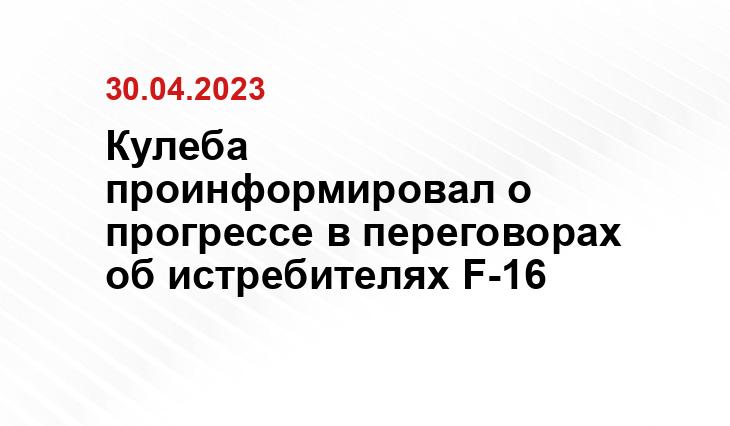 30.04.2023

Кулеба проинформировал о прогрессе в переговорах об истребителях F-16